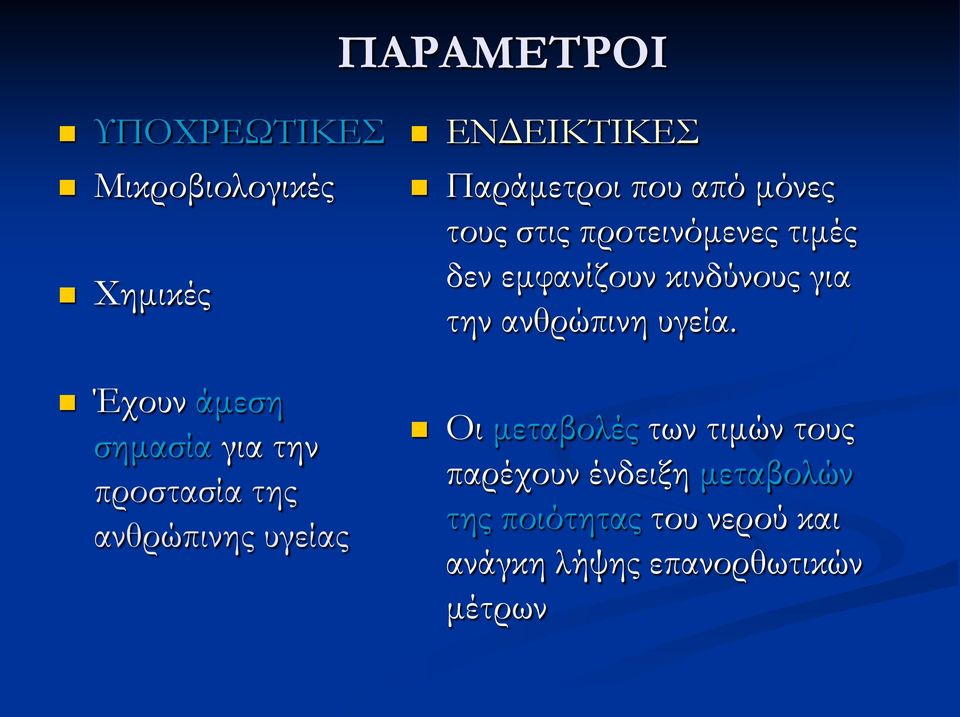 ΠΑΡΑΜΕΤΡΟΙ

ΥΠΟΧΡΕΩΤΙΚΕΣ

Μικροβιολογικές

Χημικές

Έχουν άμεση σημασία για την προστασία της ανθρώπινης υγείας

ΕΝΔΕΙΚΤΙΚΕΣ

Παράμετροι που από μόνες τους στις προτεινόμενες τιμές δεν εμφανίζουν κινδύνους για την ανθρώπινη υγεία.

Οι μεταβολές των τιμών τους παρέχουν ένδειξη μεταβολών της ποιότητας του νερού και ανάγκη λήψης επανορθωτικών μέτρων